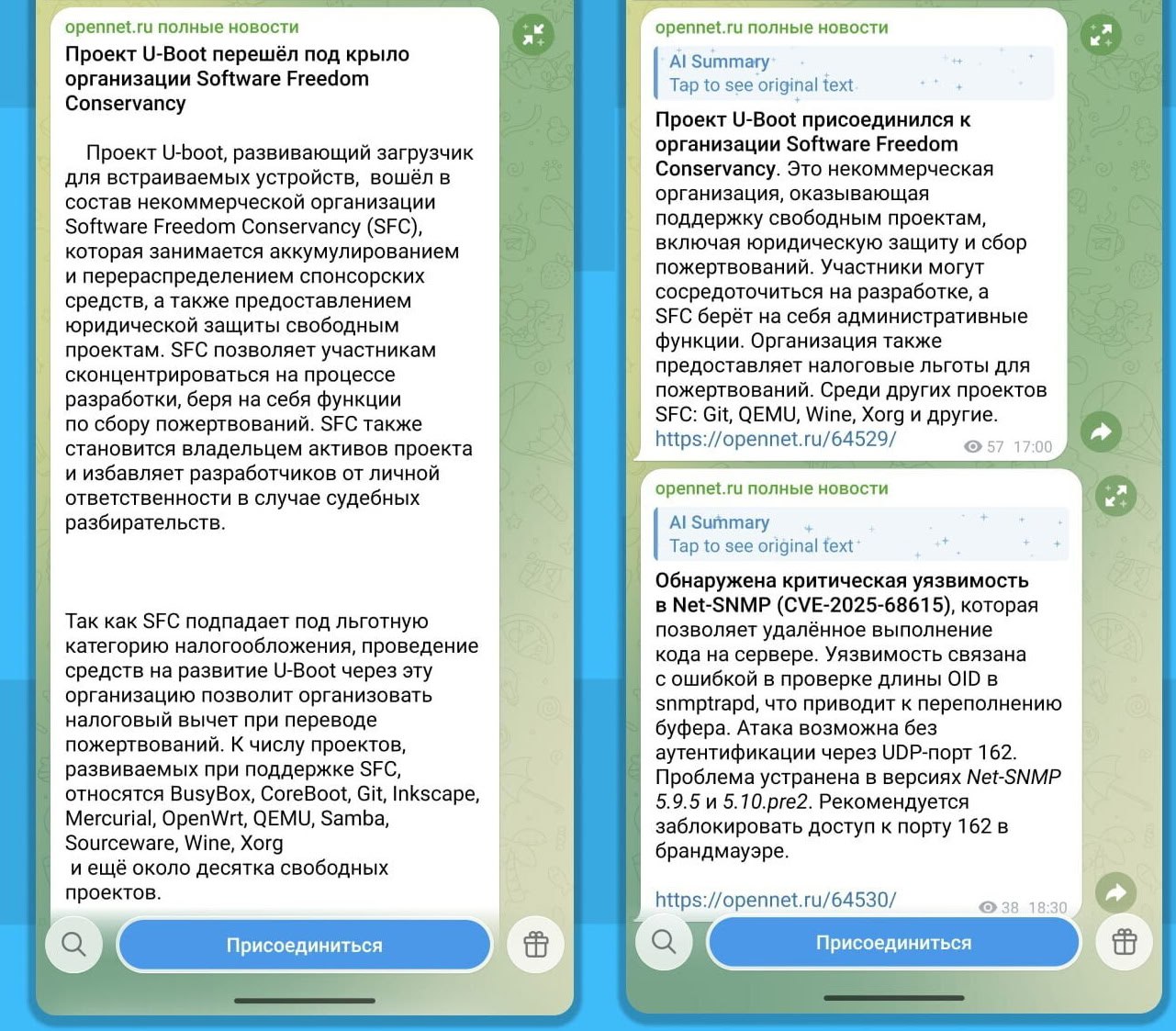 opennet.ru полные новости

Проект U-Boot перешёл под крыло организации Software Freedom Conservancy

Проект U-boot, развивающий загрузчик для встраиваемых устройств, вошёл в состав некоммерческой организации Software Freedom Conservancy (SFC), которая занимается аккумулированием и перераспределением спонсорских средств, а также предоставлением юридической защиты свободным проектам. SFC позволяет участникам сконцентрироваться на процессе разработки, беря на себя функции по сбору пожертвований. SFC также становится владельцем активов проекта и избавляет разработчиков от личной ответственности в случае судебных разбирательств.

Так как SFC подпадает под льготную категорию налогообложения, проведение средств на развитие U-Boot через эту организацию позволит организовать налоговый вычет при переводе пожертвований. К числу проектов, развиваемых при поддержке SFC, относятся BusyBox, CoreBoot, Git, Inkscape, Mercurial, OpenWrt, QEMU, Samba, Sourceware, Wine, Xorg и ещё около десятка свободных проектов.

Присоединиться

opennet.ru полные новости

AI Summary
Tap to see original text

Проект U-Boot присоединился к организации Software Freedom Conservancy. Это некоммерческая организация, оказывающая поддержку свободным проектам, включая юридическую защиту и сбор пожертвований. Участники могут сосредоточиться на разработке, а SFC берёт на себя административные функции. Организация также предоставляет налоговые льготы для пожертвований. Среди других проектов SFC: Git, QEMU, Wine, Xorg и другие.
https://opennet.ru/64529/
57 17:00

opennet.ru полные новости

AI Summary
Tap to see original text

Обнаружена критическая уязвимость в Net-SNMP (CVE-2025-68615), которая позволяет удалённое выполнение кода на сервере. Уязвимость связана с ошибкой в проверке длины OID в snmptrapd, что приводит к переполнению буфера. Атака возможна без аутентификации через UDP-порт 162. Проблема устранена в версиях Net-SNMP 5.9.5 и 5.10.pre2. Рекомендуется заблокировать доступ к порту 162 в брандмауэре.

https://opennet.ru/64530/
38 18:30

Присоединиться